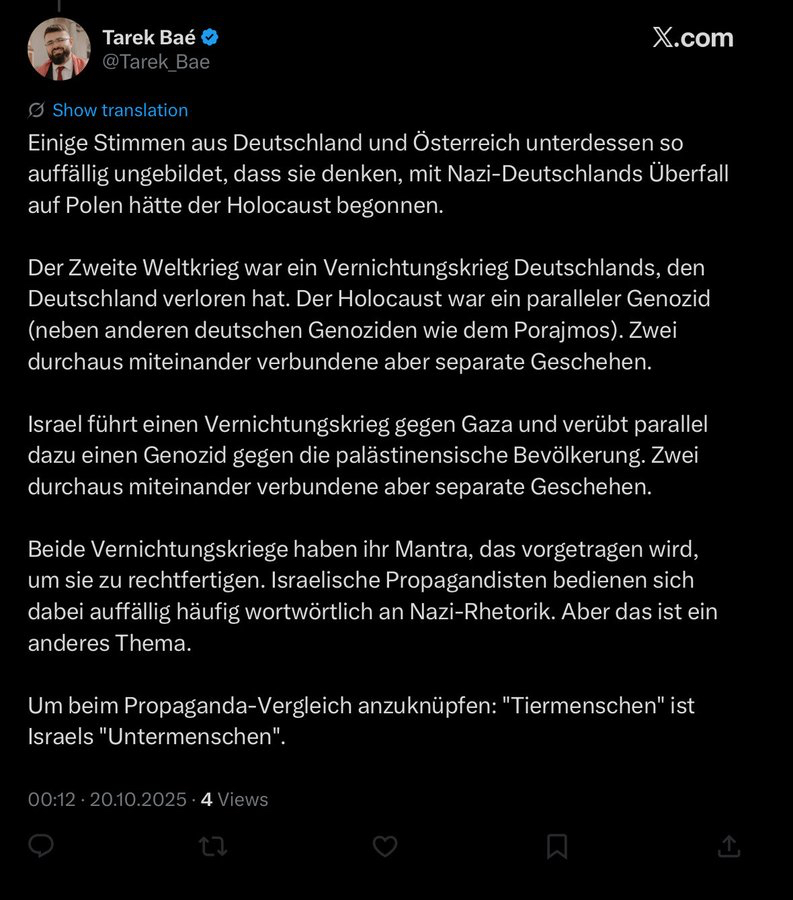 Tarek Baé
@Tarek_Bae

X.com

Show translation

Einige Stimmen aus Deutschland und Österreich unterdessen so auffällig ungebildet, dass sie denken, mit Nazi-Deutschlands Überfall auf Polen hätte der Holocaust begonnen.

Der Zweite Weltkrieg war ein Vernichtungskrieg Deutschlands, den Deutschland verloren hat. Der Holocaust war ein paralleler Genozid (neben anderen deutschen Genoziden wie dem Porajmos). Zwei durchaus miteinander verbundene aber separate Geschehen.

Israel führt einen Vernichtungskrieg gegen Gaza und verübt parallel dazu einen Genozid gegen die palästinensische Bevölkerung. Zwei durchaus miteinander verbundene aber separate Geschehen.

Beide Vernichtungskriege haben ihr Mantra, das vorgetragen wird, um sie zu rechtfertigen. Israelische Propagandisten bedienen sich dabei auffällig häufig wortwörtlich an Nazi-Rhetorik. Aber das ist ein anderes Thema.

Um beim Propaganda-Vergleich anzuknüpfen: "Tiermenschen" ist Israels "Untermenschen".

00:12 · 20.10.2025 · 4 Views